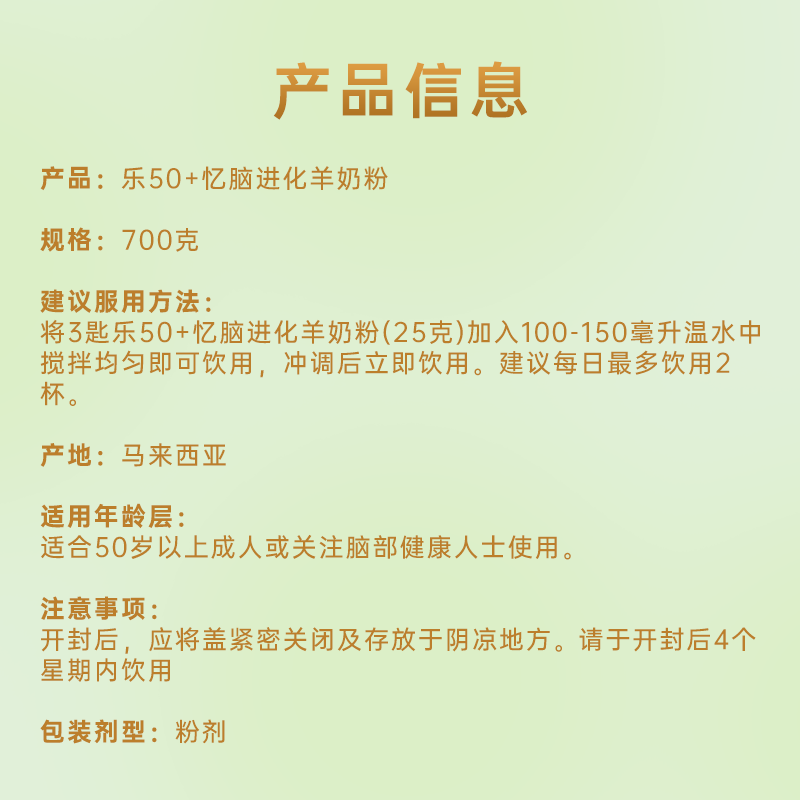 产品信息

产品：乐50+忆脑进化羊奶粉

规格：700克

建议服用方法：
将3匙乐50+忆脑进化羊奶粉(25克)加入100-150毫升温水中搅拌均匀即可饮用，冲调后立即饮用。建议每日最多饮用2杯。

产地：马来西亚

适用年龄层：
适合50岁以上成人或关注脑部健康人士使用。

注意事项：
开封后，应将盖紧密关闭及存放于阴凉地方。请于开封后4个星期内饮用

包装剂型：粉剂